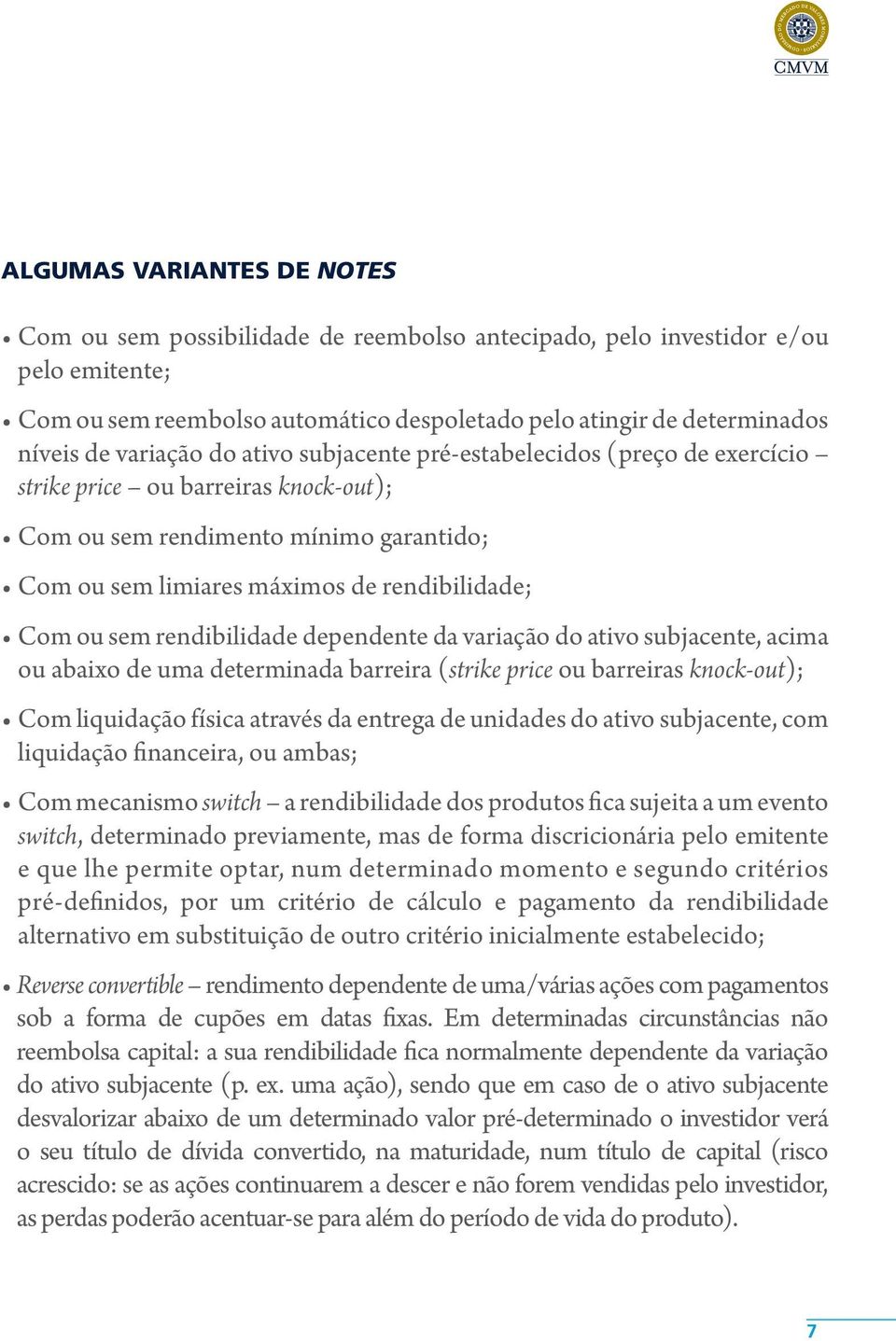 CMVM

ALGUMAS VARIANTES DE NOTES

• Com ou sem possibilidade de reembolso antecipado, pelo investidor e/ou pelo emitente;

• Com ou sem reembolso automático despoletado pelo atingir de determinados níveis de variação do ativo subjacente pré-estabelecidos (preço de exercício – strike price – ou barreiras knock-out);

• Com ou sem rendimento mínimo garantido;

• Com ou sem limiares máximos de rendibilidade;

• Com ou sem rendibilidade dependente da variação do ativo subjacente, acima ou abaixo de uma determinada barreira (strike price ou barreiras knock-out);

• Com liquidação física através da entrega de unidades do ativo subjacente, com liquidação financeira, ou ambas;

• Com mecanismo switch – a rendibilidade dos produtos fica sujeita a um evento switch, determinado previamente, mas de forma discricionária pelo emitente e que lhe permite optar, num determinado momento e segundo critérios pré-definidos, por um critério de cálculo e pagamento da rendibilidade alternativo em substituição de outro critério inicialmente estabelecido;

• Reverse convertible – rendimento dependente de uma/várias ações com pagamentos sob a forma de cupões em datas fixas. Em determinadas circunstâncias não reembolsa capital: a sua rendibilidade fica normalmente dependente da variação do ativo subjacente (p. ex. uma ação), sendo que em caso de o ativo subjacente desvalorizar abaixo de um determinado valor pré-determinado o investidor verá o seu título de dívida convertido, na maturidade, num título de capital (risco acrescido: se as ações continuarem a descer e não forem vendidas pelo investidor, as perdas poderão acentuar-se para além do período de vida do produto).

7